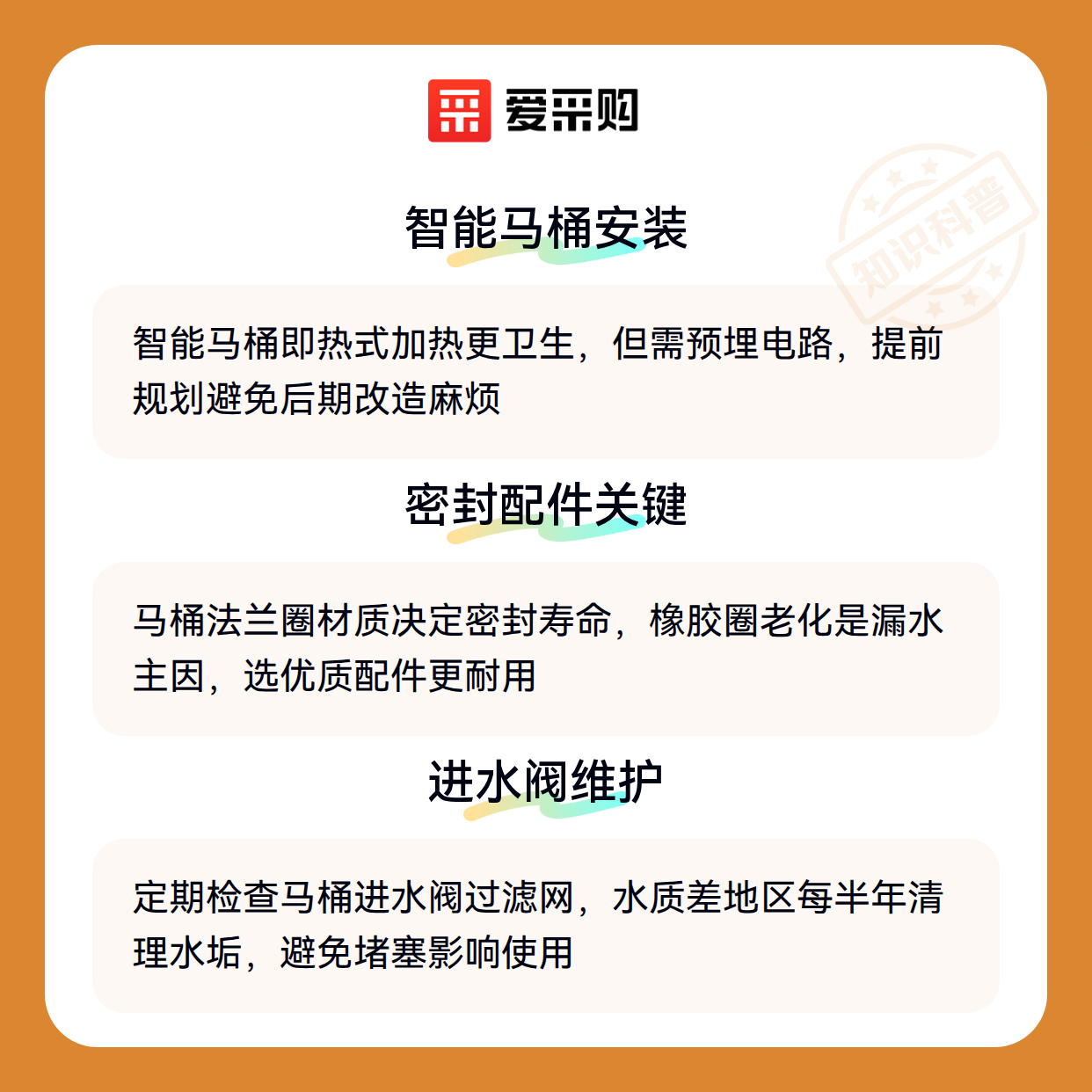 爱采购

智能马桶安装

智能马桶即热式加热更卫生，但需预埋电路，提前规划避免后期改造麻烦

密封配件关键

马桶法兰圈材质决定密封寿命，橡胶圈老化是漏水主因，选优质配件更耐用

进水阀维护

定期检查马桶进水阀过滤网，水质差地区每半年清理水垢，避免堵塞影响使用

知识科普